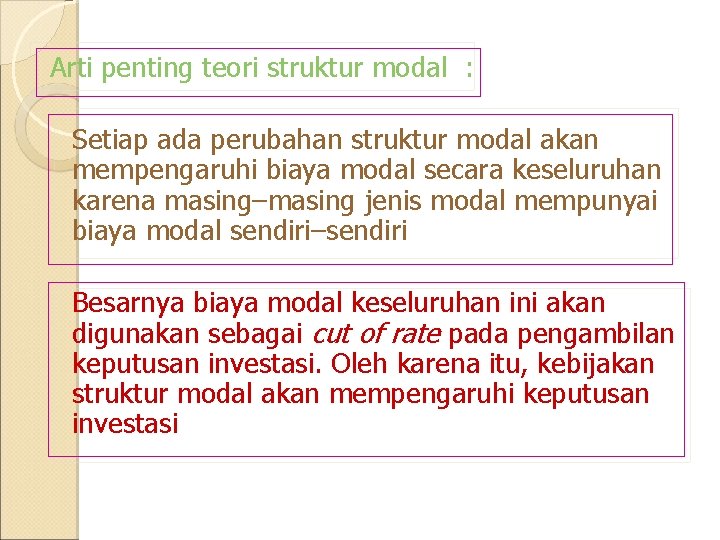 Arti penting teori struktur modal :

Setiap ada perubahan struktur modal akan mempengaruhi biaya modal secara keseluruhan karena masing–masing jenis modal mempunyai biaya modal sendiri–sendiri

Besarnya biaya modal keseluruhan ini akan digunakan sebagai cut of rate pada pengambilan keputusan investasi. Oleh karena itu, kebijakan struktur modal akan mempengaruhi keputusan investasi